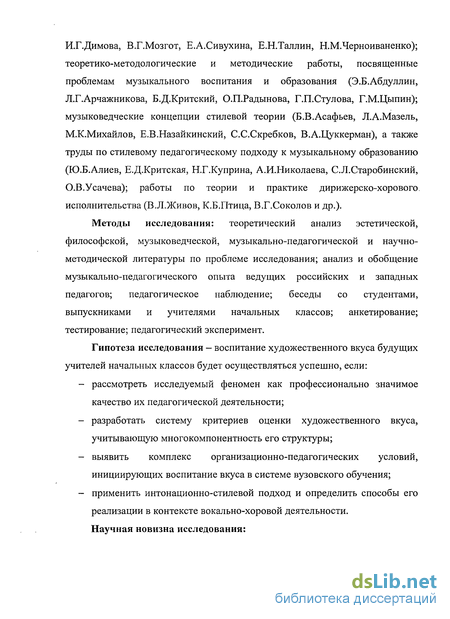 И.Г.Димова, В.Г.Мозгот, Е.А.Сивухина, Е.Н.Таллин, Н.М.Черноиваненко); теоретико-методологические и методические работы, посвященные проблемам музыкального воспитания и образования (Э.Б.Абдуллин, Л.Г.Арчажникова, Б.Д.Критский, О.П.Радынова, Г.П.Стулова, Г.М.Цыпин); музыковедческие концепции стилевой теории (Б.В.Асафьев, Л.А.Мазель, М.К.Михайлов, Е.В.Назайкинский, С.С.Скребков, В.А.Цуккерман), а также труды по стилевому педагогическому подходу к музыкальному образованию (Ю.Б.Алиев, Е.Д.Критская, Н.Г.Куприна, А.И.Николаева, С.Л.Старобинский, О.В.Усачева); работы по теории и практике дирижерско-хорового исполнительства (В.Л.Живов, К.Б.Птица, В.Г.Соколов и др.).

Методы исследования: теоретический анализ эстетической, философской, музыковедческой, музыкально-педагогической и научно-методической литературы по проблеме исследования; анализ и обобщение музыкально-педагогического опыта ведущих российских и западных педагогов; педагогическое наблюдение; беседы со студентами, выпускниками и учителями начальных классов; анкетирование; тестирование; педагогический эксперимент.

Гипотеза исследования – воспитание художественного вкуса будущих учителей начальных классов будет осуществляться успешно, если:

– рассмотреть исследуемый феномен как профессионально значимое качество их педагогической деятельности;

– разработать систему критериев оценки художественного вкуса, учитывающую многокомпонентность его структуры;

– выявить комплекс организационно-педагогических условий, инициирующих воспитание вкуса в системе вузовского обучения;

– применить интонационно-стилевой подход и определить способы его реализации в контексте вокально-хоровой деятельности.

Научная новизна исследования:

dsLib.net
библиотека диссертаций